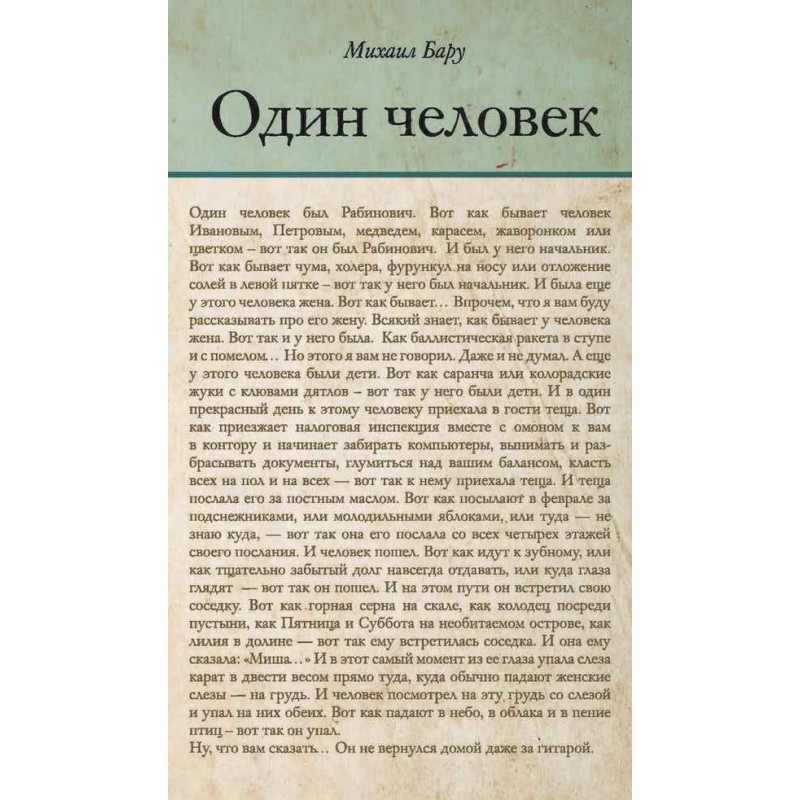 Михаил Бару

Один человек

Один человек был Рабинович. Вот как бывает человек Ивановым, Петровым, медведем, карасем, жаворонком или цветком – вот так он был Рабинович. И был у него начальник. Вот как бывает чума, холера, фурункул на носу или отложение солей в левой пятке – вот так у него был начальник. И была еще у этого человека жена. Вот как бывает… Впрочем, что я вам буду рассказывать про его жену. Всякий знает, как бывает у человека жена. Вот так и у него была. Как баллистическая ракета в ступе и с помелом… Но этого я вам не говорил. Даже и не думал. А еще у этого человека были дети. Вот как саранча или колорадские жуки с клювами дятлов – вот так у него были дети. И в один прекрасный день к этому человеку приехала в гости теща. Вот как приезжает налоговая инспекция вместе с омоном к вам в контору и начинает забирать компьютеры, вынимать и разбрасывать документы, глумиться над вашим балансом, класть всех на пол и на всех — вот так к нему приехала теща. И теща послала его за постным маслом. Вот как посылают в феврале за подснежниками, или молодильными яблоками, или туда — не знаю куда, — вот так она его послала со всех четырех этажей своего послания. И человек пошел. Вот как идут к зубному, или как тщательно забытый долг навсегда отдавать, или куда глаза глядят — вот так он пошел. И на этом пути он встретил свою соседку. Вот как горная серна на скале, как колодец посреди пустыни, как Пятница и Суббота на необитаемом острове, как лилия в долине — вот так ему встретилась соседка. И она ему сказала: «Миша…» И в этот самый момент из ее глаза упала слеза карат в двести весом прямо туда, куда обычно падают женские слезы — на грудь. И человек посмотрел на эту грудь со слезой и упал на них обеих. Вот как падают в небо, в облака и в пение птиц – вот так он упал.
Ну, что вам сказать… Он не вернулся домой даже за гитарой.